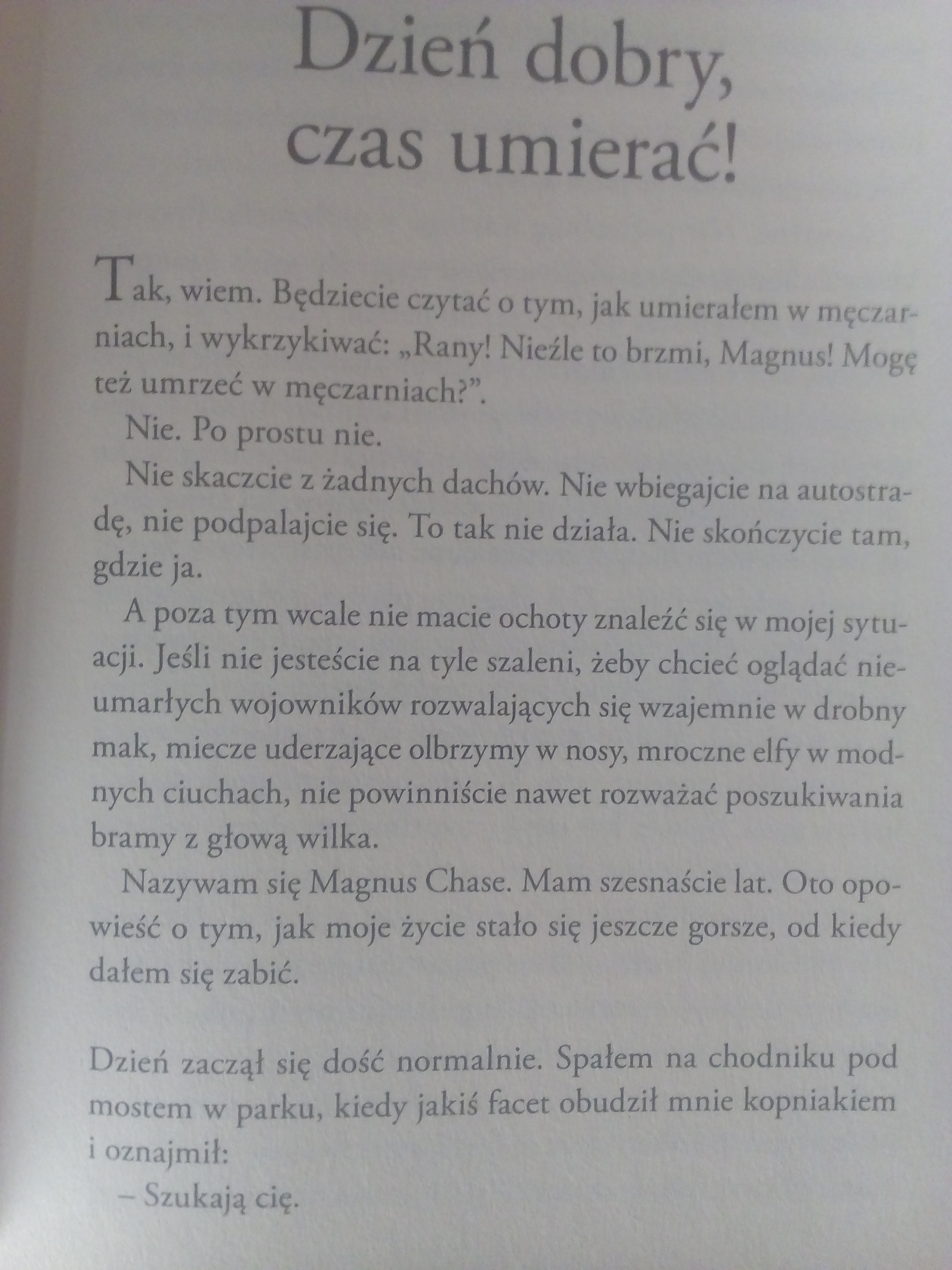 Dzień dobry, czas umierać!

Tak, wiem. Będziecie czytać o tym, jak umierałem w męczarniach, i wykrzykiwać: „Rany! Nieźle to brzmi, Magnus! Mogę też umrzeć w męczarniach?”.

Nie. Po prostu nie.

Nie skaczcie z żadnych dachów. Nie wbiegajcie na autostradę, nie podpalajcie się. To tak nie działa. Nie skończycie tam, gdzie ja.

A poza tym wcale nie macie ochoty znaleźć się w mojej sytuacji. Jeśli nie jesteście na tyle szaleni, żeby chcieć oglądać nieumarłych wojowników rozwalających się wzajemnie w drobny mak, miecze uderzające olbrzymy w nosy, mroczne elfy w modnych ciuchach, nie powinniście nawet rozważać poszukiwania bramy z głową wilka.

Nazywam się Magnus Chase. Mam szesnaście lat. Oto opowieść o tym, jak moje życie stało się jeszcze gorsze, od kiedy dałem się zabić.

Dzień zaczął się dość normalnie. Spałem na chodniku pod mostem w parku, kiedy jakiś facet obudził mnie kopniakiem i oznajmił:

– Szukają cię.